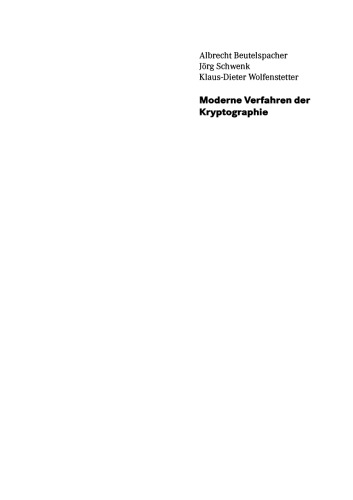 Albrecht Beutelspacher
Jörg Schwenk
Klaus-Dieter Wolfenstetter

Moderne Verfahren der Kryptographie